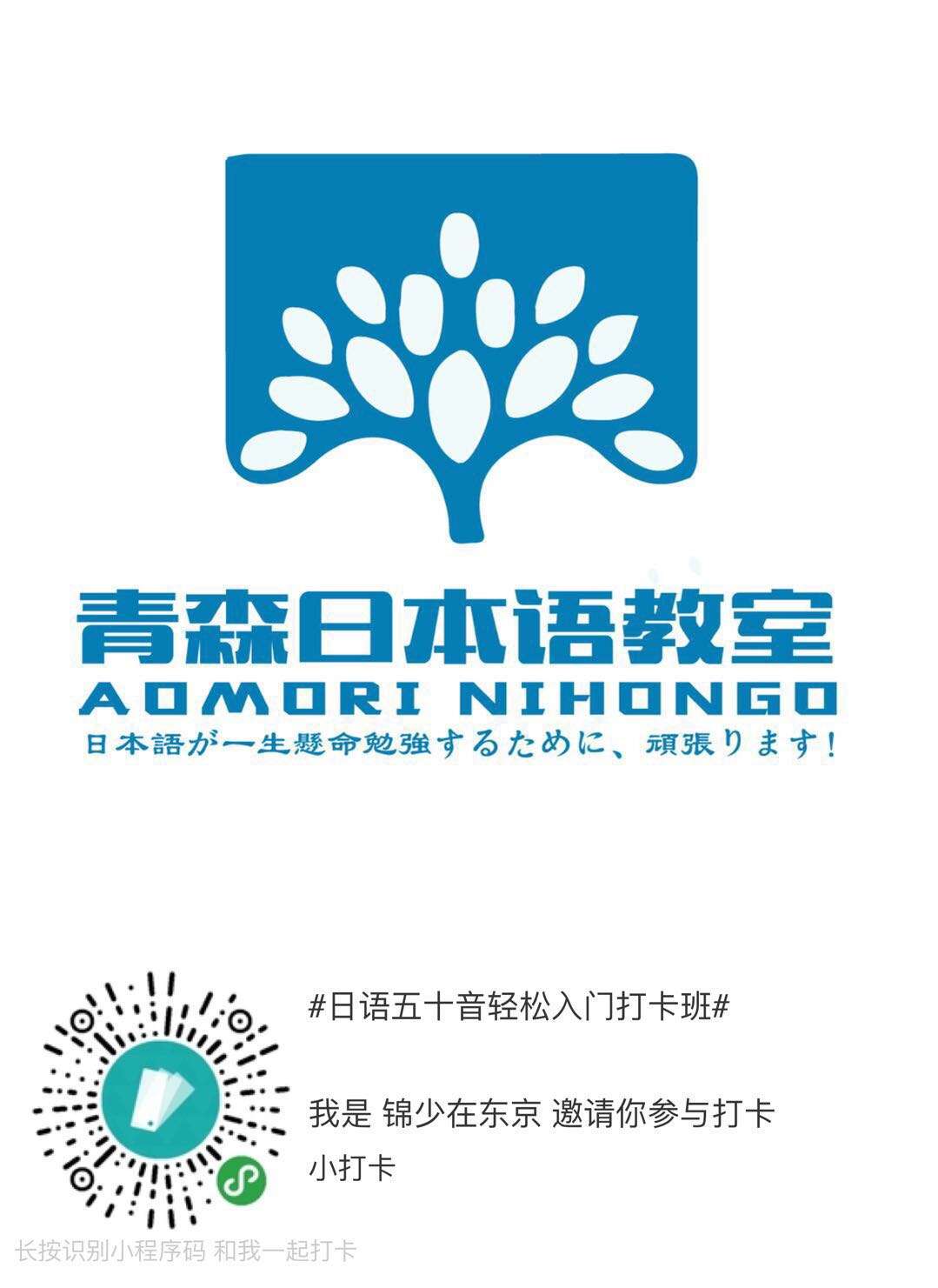 青森日本语教室
AOMORI NIHONGO
日本語が一生懸命勉強するために、頑張ります!

#日语五十音轻松入门打卡班#

我是 锦少在东京 邀请你参与打卡

小打卡

长按识别小程序码 和我一起打卡